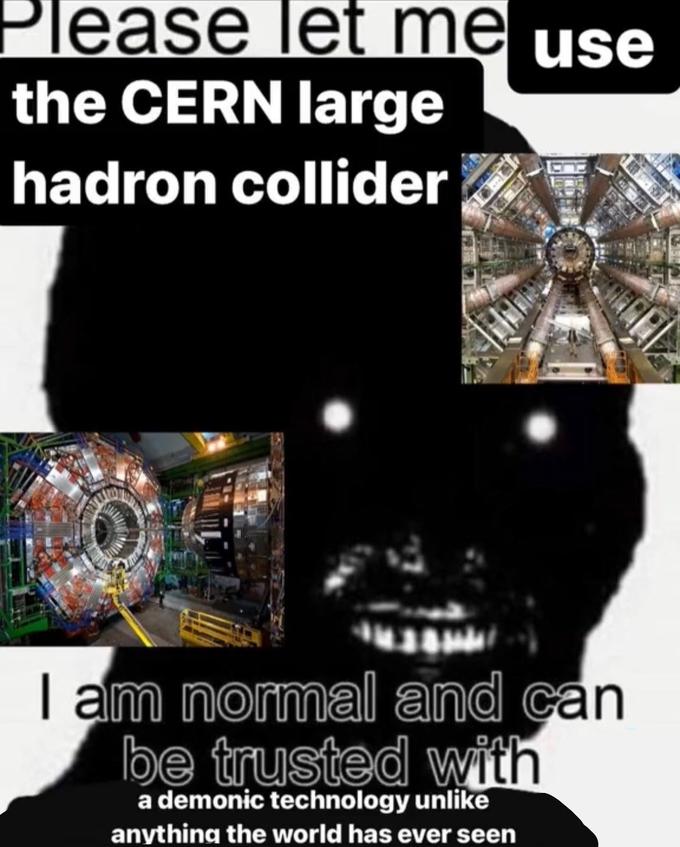 Please let me use the CERN large hadron collider

I am normal and can be trusted with a demonic technology unlike anything the world has ever seen